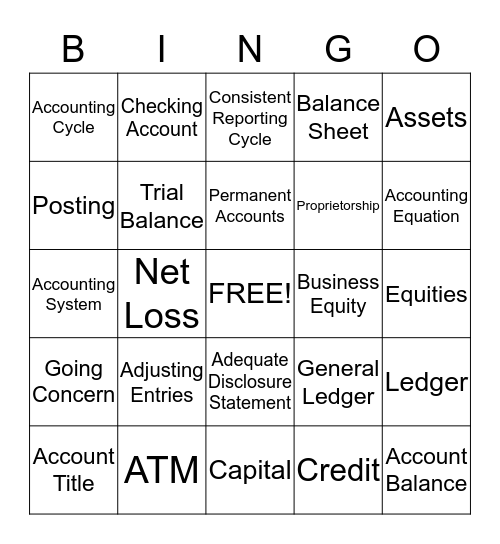 | B | I | N | G | O |
|---|---|---|---|---|
| Accounting Cycle | Checking Account | Consistent Reporting Cycle | Balance Sheet | Assets |
| Posting | Trial Balance | Permanent Accounts | Proprietorship | Accounting Equation |
| Accounting System | Net Loss | FREE! | Business Equity | Equities |
| Going Concern | Adjusting Entries | Adequate Disclosure Statement | General Ledger | Ledger |
| Account Title | ATM | Capital | Credit | Account Balance |